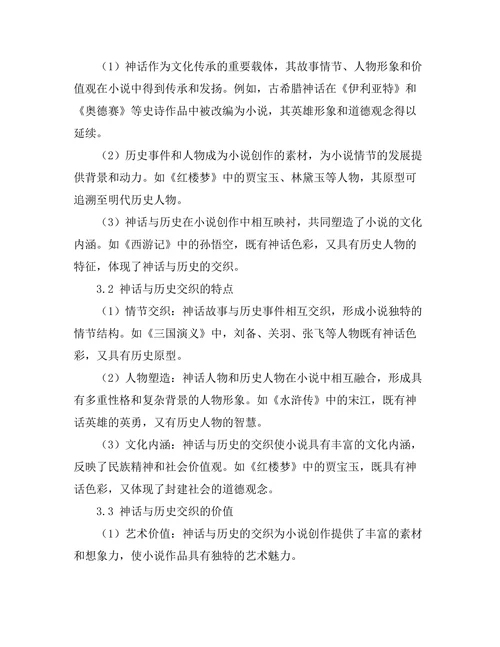 （1）神话作为文化传承的重要载体，其故事情节、人物形象和价值观在小说中得到传承和发扬。例如，古希腊神话在《伊利亚特》和《奥德赛》等史诗作品中被改编为小说，其英雄形象和道德观念得以延续。

（2）历史事件和人物成为小说创作的素材，为小说情节的发展提供背景和动力。如《红楼梦》中的贾宝玉、林黛玉等人物，其原型可追溯至明代历史人物。

（3）神话与历史在小说创作中相互映衬，共同塑造了小说的文化内涵。如《西游记》中的孙悟空，既有神话色彩，又具有历史人物的特征，体现了神话与历史的交织。

3.2 神话与历史交织的特点

（1）情节交织：神话故事与历史事件相互交织，形成小说独特的情节结构。如《三国演义》中，刘备、关羽、张飞等人物既有神话色彩，又具有历史原型。

（2）人物塑造：神话人物和历史人物在小说中相互融合，形成具有多重性格和复杂背景的人物形象。如《水浒传》中的宋江，既有神话英雄的英勇，又有历史人物的智慧。

（3）文化内涵：神话与历史的交织使小说具有丰富的文化内涵，反映了民族精神和社会价值观。如《红楼梦》中的贾宝玉，既具有神话色彩，又体现了封建社会的道德观念。

3.3 神话与历史交织的价值

（1）艺术价值：神话与历史的交织为小说创作提供了丰富的素材和想象力，使小说作品具有独特的艺术魅力。